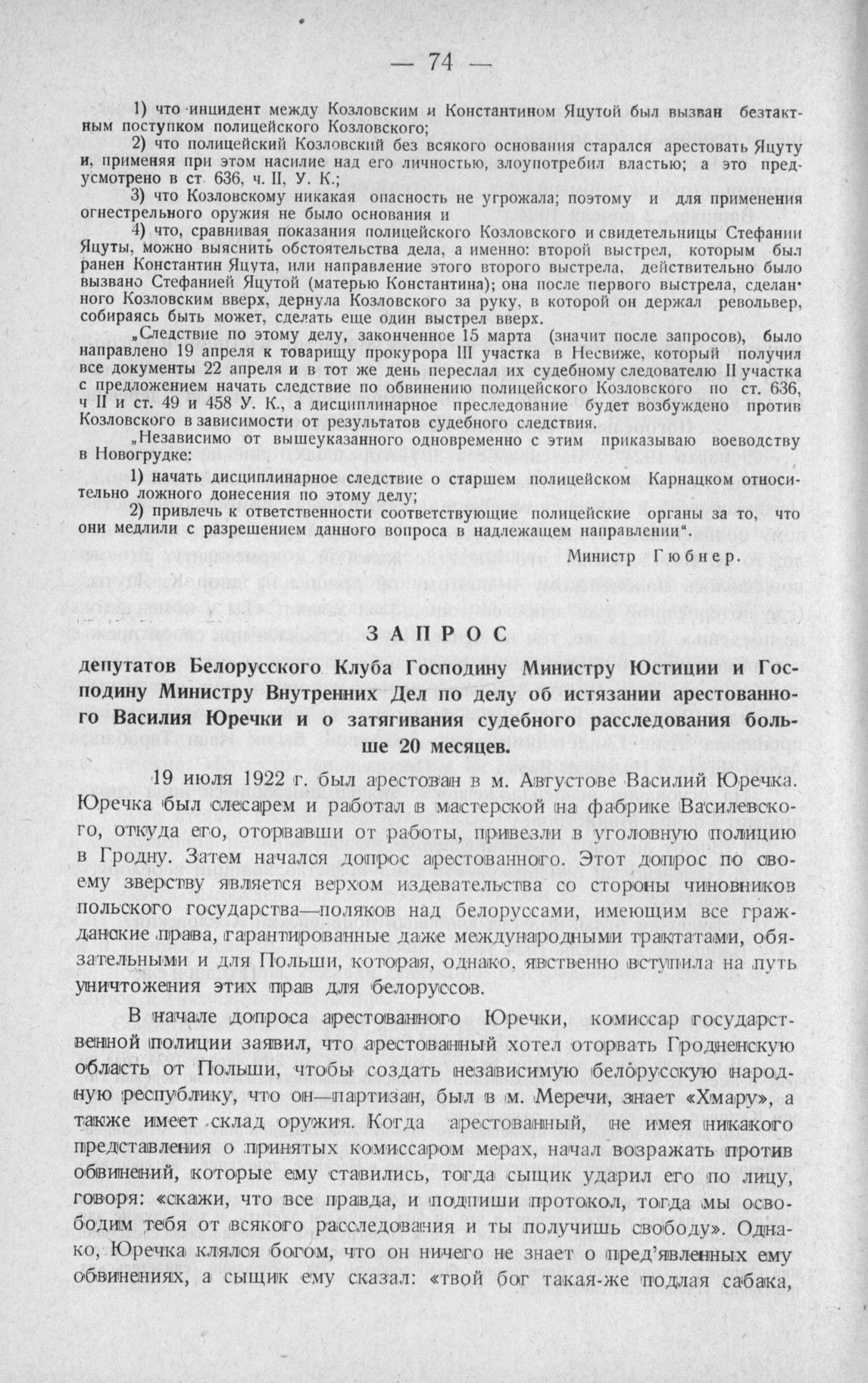 — 74 —

1) что инцидент между Козловским и Константином Яцутой был вызван бестактным поступком полицейского Козловского;

2) что полицейский Козловский без всякого основания старался арестовать Яцуту и, применяя при этом насилие над его личностью, злоупотребил властью; а это предусмотрено в ст. 636, ч. II, У. К.;

3) что Козловскому никакая опасность не угрожала; поэтому и для применения огнестрельного оружия не было основания и

4) что, сравнивая показания полицейского Козловского и свидетельницы Стефании Яцуты, можно выяснить обстоятельства дела, а именно: второй выстрел, которым был ранен Константин Яцута, или направление этого второго выстрела, действительно было вызвано Стефанией Яцутой (матерью Константина); она после первого выстрела, сделанного Козловским вверх, дернула Козловского за руку, в которой он держал револьвер, собираясь быть может, сделать еще один выстрел вверх.

„Следствие по этому делу, законченное 15 марта (значит после запросов), было направлено 19 апреля к товарищу прокурора III участка в Несвиже, который получил все документы 22 апреля и в тот же день переслал их судебному следователю II участка с предложением начать следствие по обвинению полицейского Козловского по ст. 636, ч II и ст. 49 и 458 У. К., а дисциплинарное преследование будет возбуждено против Козловского в зависимости от результатов судебного следствия.

„Независимо от вышеуказанного одновременно с этим приказываю воеводству в Новогрудке:

1) начать дисциплинарное следствие о старшем полицейском Карнацком относительно ложного донесения по этому делу;

2) привлечь к ответственности соответствующие полицейские органы за то, что они медлили с разрешением данного вопроса в надлежащем направлении“.

Министр Гюбнер.

ЗАПРОС

депутатов Белорусского Клуба Господину Министру Юстиции и Господину Министру Внутренних Дел по делу об истязании арестованного Василия Юречки и о затягивания судебного расследования больше 20 месяцев.

19 июля 1922 г. был арестован в м. Августове Василий Юречка. Юречка был слесарем и работал в мастерской на фабрике Василевского, откуда его, оторвавши от работы, привезли в уголовную полицию в Гродну. Затем начался допрос арестованного. Этот допрос по своему зверству является верхом издевательства со стороны чиновников польского государства—поляков над белоруссами, имеющим все гражданские права, гарантированные даже международными трактатами, обязательными и для Польши, которая, однако, явственно вступила на путь уничтожения этих прав для белоруссов.

В начале допроса арестованного Юречки, комиссар государственной полиции заявил, что арестованный хотел оторвать Гродненскую область от Польши, чтобы создать независимую белорусскую народную республику, что он—партизан, был в м. Меречи, знает «Хмару», а также имеет склад оружия. Когда арестованный, не имея никакого представления о принятых комиссаром мерах, начал возражать против обвинений, которые ему ставились, тогда сыщик ударил его по лицу, говоря: «скажи, что все правда, и подпиши протокол, тогда мы освободим тебя от всякого расследования и ты получишь свободу». Однако, Юречка клялся богом, что он ничего не знает о пред'явленных ему обвинениях, а сыщик ему сказал: «твой бог такая-же подлая сабака,